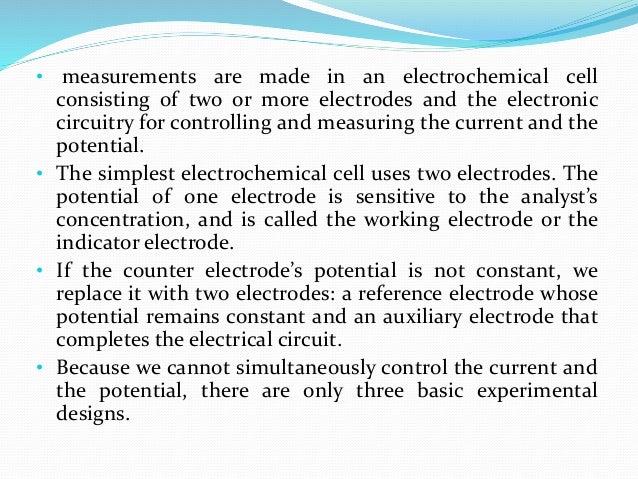 • measurements are made in an electrochemical cell consisting of two or more electrodes and the electronic circuitry for controlling and measuring the current and the potential.

• The simplest electrochemical cell uses two electrodes. The potential of one electrode is sensitive to the analyst's concentration, and is called the working electrode or the indicator electrode.

• If the counter electrode's potential is not constant, we replace it with two electrodes: a reference electrode whose potential remains constant and an auxiliary electrode that completes the electrical circuit.

• Because we cannot simultaneously control the current and the potential, there are only three basic experimental designs.